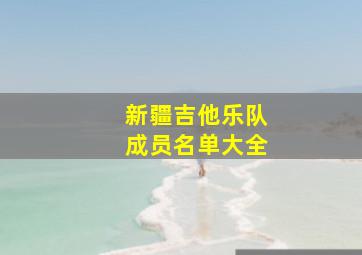 新疆吉他乐队
成员名单大全